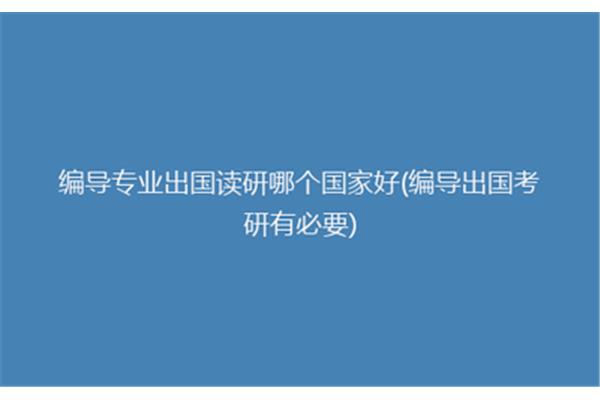 编导专业出国读研哪个国家好(编导出国考研有必要)